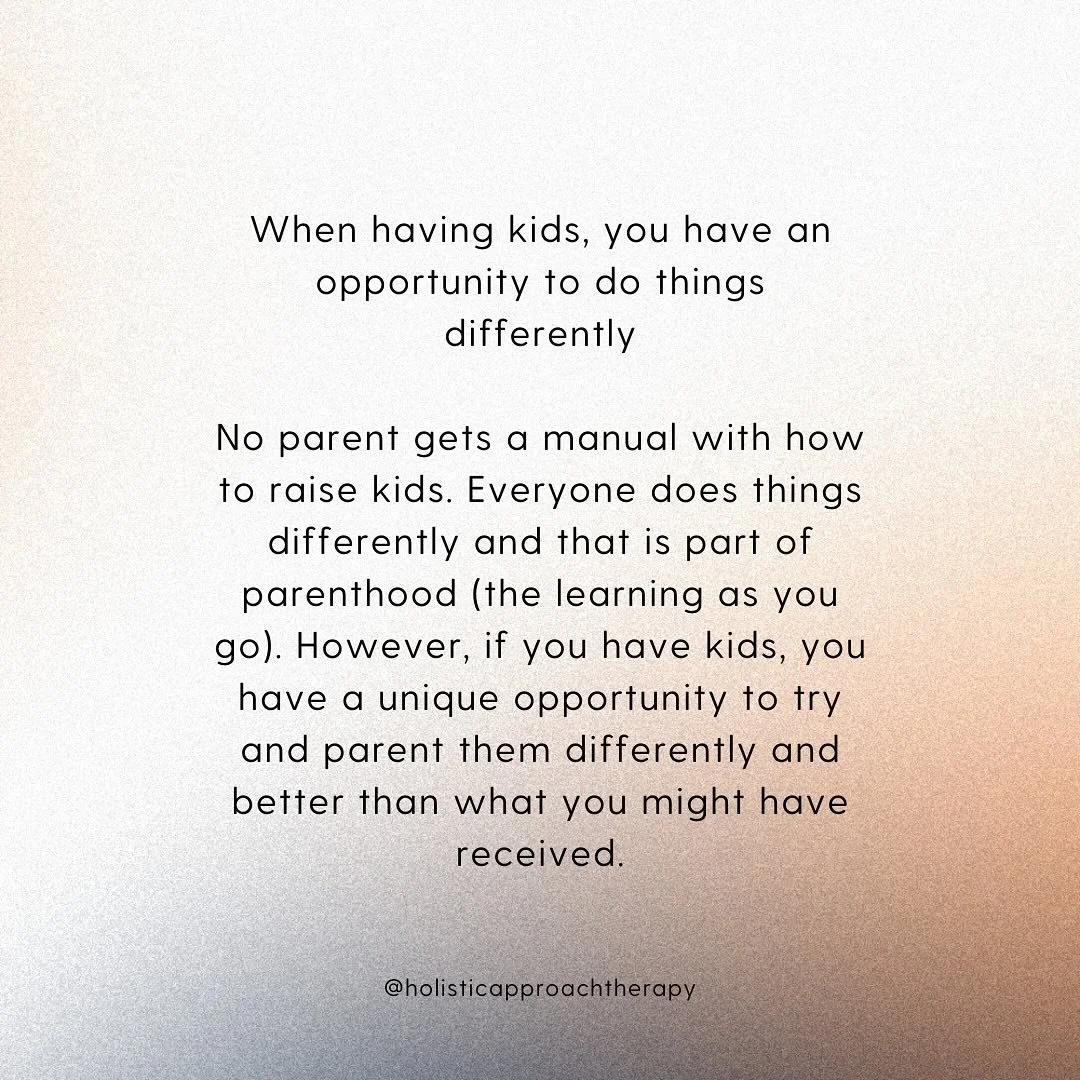 When having kids, you have an opportunity to do things differently

No parent gets a manual with how to raise kids. Everyone does things differently and that is part of parenthood (the learning as you go). However, if you have kids, you have a unique opportunity to try and parent them differently and better than what you might have received.

@holisticapproachtherapy